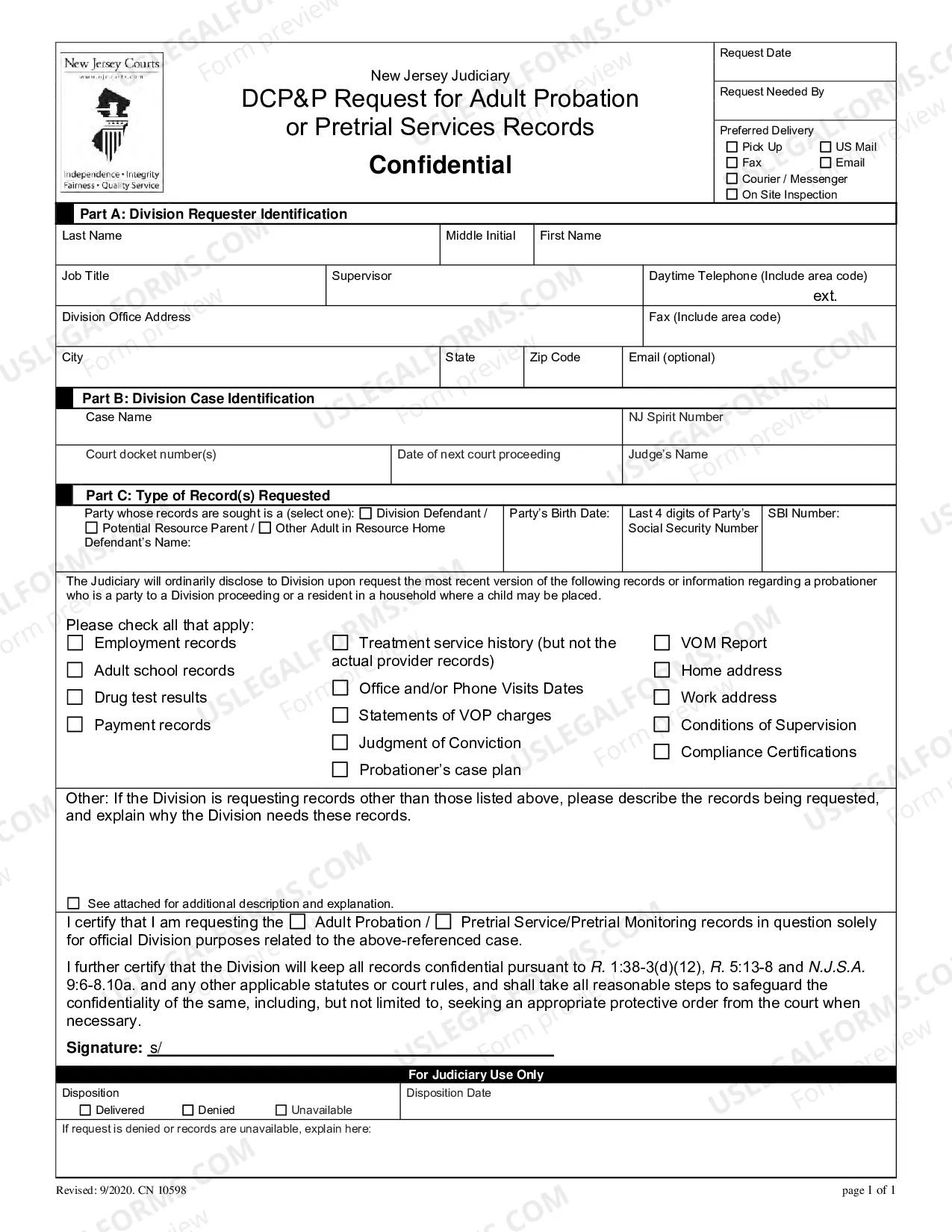 New Jersey Courts
www.njcourts.com
Independence • Integrity
Fairness • Quality Service

New Jersey Judiciary
DCP&P Request for Adult Probation or Pretrial Services Records
Confidential

Request Date

Request Needed By

Preferred Delivery
☐ Pick Up ☐ US Mail
☐ Fax ☐ Email
☐ Courier / Messenger
☐ On Site Inspection

Part A: Division Requester Identification

Last Name
Middle Initial
First Name

Job Title
Supervisor
Daytime Telephone (Include area code)
ext.

Division Office Address
Fax (Include area code)

City
State
Zip Code
Email (optional)

Part B: Division Case Identification

Case Name
NJ Spirit Number

Court docket number(s)
Date of next court proceeding
Judge's Name

Part C: Type of Record(s) Requested

Party whose records are sought is a (select one): ☐ Division Defendant / ☐ Potential Resource Parent / ☐ Other Adult in Resource Home
Defendant's Name:
Party's Birth Date:
Last 4 digits of Party's Social Security Number
SBI Number:

The Judiciary will ordinarily disclose to Division upon request the most recent version of the following records or information regarding a probationer who is a party to a Division proceeding or a resident in a household where a child may be placed.

Please check all that apply:
☐ Employment records
☐ Adult school records
☐ Drug test results
☐ Payment records

☐ Treatment service history (but not the actual provider records)
☐ Office and/or Phone Visits Dates
☐ Statements of VOP charges
☐ Judgment of Conviction
☐ Probationer's case plan

☐ VOM Report
☐ Home address
☐ Work address
☐ Conditions of Supervision
☐ Compliance Certifications

Other: If the Division is requesting records other than those listed above, please describe the records being requested, and explain why the Division needs these records.

☐ See attached for additional description and explanation.

I certify that I am requesting the ☐ Adult Probation / ☐ Pretrial Service/Pretrial Monitoring records in question solely for official Division purposes related to the above-referenced case.

I further certify that the Division will keep all records confidential pursuant to R. 1:38-3(d)(12), R. 5:13-8 and N.J.S.A. 9:6-8.10a. and any other applicable statutes or court rules, and shall take all reasonable steps to safeguard the confidentiality of the same, including, but not limited to, seeking an appropriate protective order from the court when necessary.

Signature: s/____

For Judiciary Use Only

Disposition
☐ Delivered ☐ Denied ☐ Unavailable
Disposition Date

If request is denied or records are unavailable, explain here:

Revised: 9/2020. CN 10598
page 1 of 1

USLEGALFORMS.COM Form preview